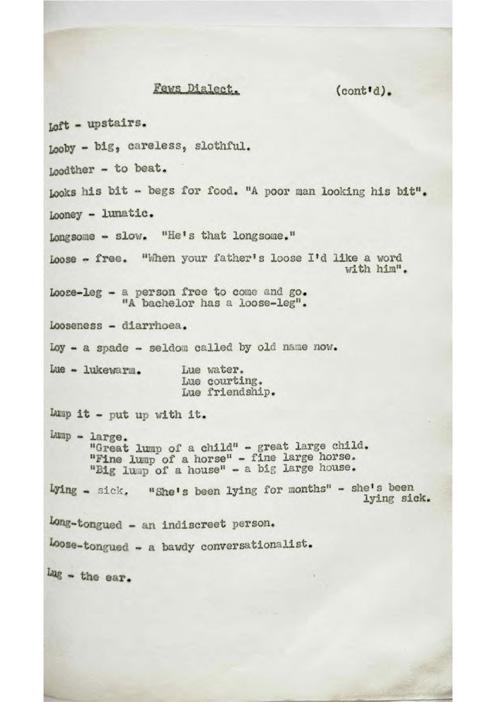 Fews Dialect. (cont'd).

Loft - upstairs.

Looby - big, careless, slothful.

Loodther - to beat.

Looks his bit - begs for food. "A poor man looking his bit".

Looney - lunatic.

Longsome - slow. "He's that longsome."

Loose - free. "When your father's loose I'd like a word with him".

Loose-leg - a person free to come and go. "A bachelor has a loose-leg".

Looseness - diarrhoea.

Loy - a spade - seldom called by old name now.

Lue - lukewarm. Lue water. Lue courting. Lue friendship.

Lump it - put up with it.

Lump - large.
"Great lump of a child" - great large child.
"Fine lump of a horse" - fine large horse.
"Big lump of a house" - a big large house.

Lying - sick. "She's been lying for months" - she's been lying sick.

Long-tongued - an indiscreet person.

Loose-tongued - a bawdy conversationalist.

Lug - the ear.